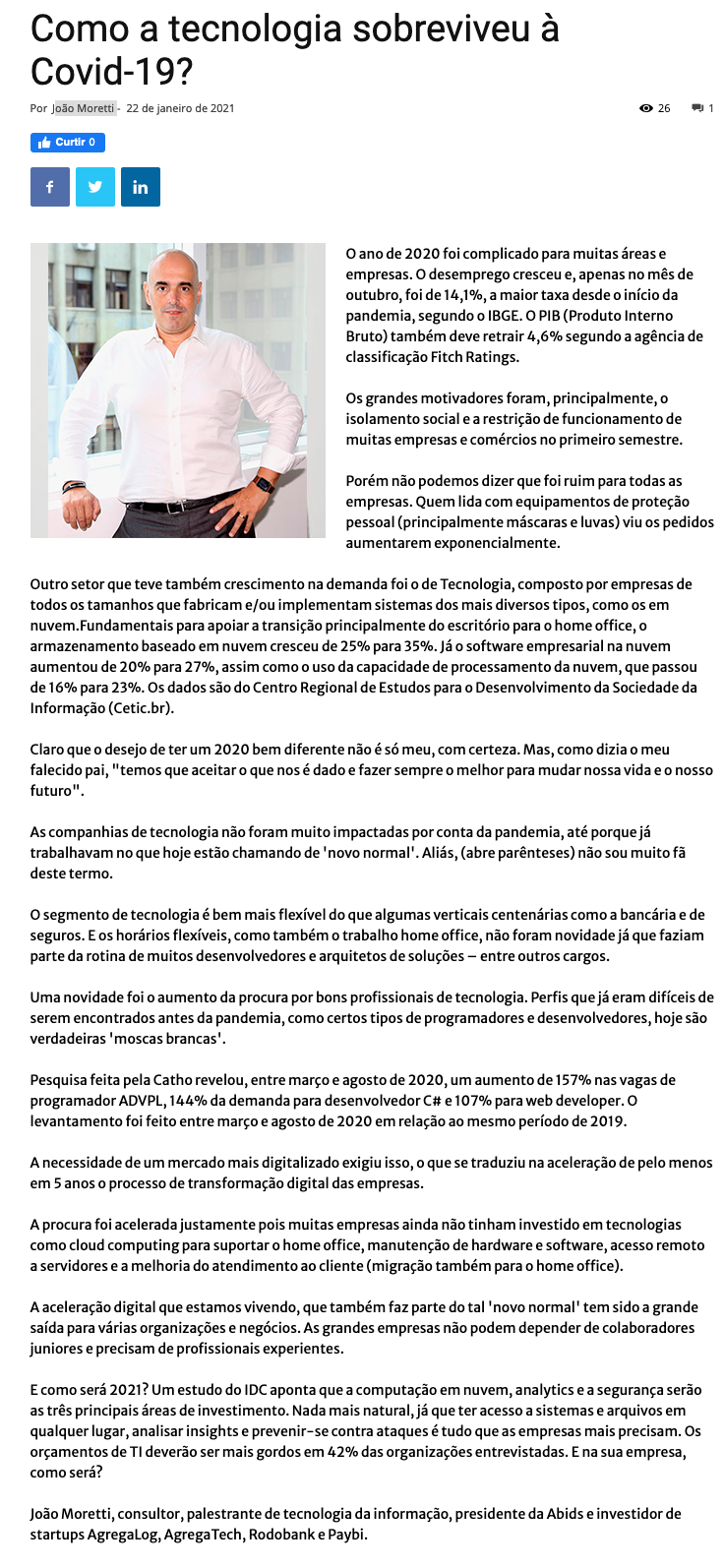 Como a tecnologia sobreviveu à Covid-19?

Por João Moretti - 22 de janeiro de 2021

26 1

Curtir 0

O ano de 2020 foi complicado para muitas áreas e empresas. O desemprego cresceu e, apenas no mês de outubro, foi de 14,1%, a maior taxa desde o início da pandemia, segundo o IBGE. O PIB (Produto Interno Bruto) também deve retrair 4,6% segundo a agência de classificação Fitch Ratings.

Os grandes motivadores foram, principalmente, o isolamento social e a restrição de funcionamento de muitas empresas e comércios no primeiro semestre.

Porém não podemos dizer que foi ruim para todas as empresas. Quem lida com equipamentos de proteção pessoal (principalmente máscaras e luvas) viu os pedidos aumentarem exponencialmente.

Outro setor que teve também crescimento na demanda foi o de Tecnologia, composto por empresas de todos os tamanhos que fabricam e/ou implementam sistemas dos mais diversos tipos, como os em nuvem.Fundamentais para apoiar a transição principalmente do escritório para o home office, o armazenamento baseado em nuvem cresceu de 25% para 35%. Já o software empresarial na nuvem aumentou de 20% para 27%, assim como o uso da capacidade de processamento da nuvem, que passou de 16% para 23%. Os dados são do Centro Regional de Estudos para o Desenvolvimento da Sociedade da Informação (Cetic.br).

Claro que o desejo de ter um 2020 bem diferente não é só meu, com certeza. Mas, como dizia o meu falecido pai, "temos que aceitar o que nos é dado e fazer sempre o melhor para mudar nossa vida e o nosso futuro".

As companhias de tecnologia não foram muito impactadas por conta da pandemia, até porque já trabalhavam no que hoje estão chamando de 'novo normal'. Aliás, (abre parênteses) não sou muito fã deste termo.

O segmento de tecnologia é bem mais flexível do que algumas verticais centenárias como a bancária e de seguros. E os horários flexíveis, como também o trabalho home office, não foram novidade já que faziam parte da rotina de muitos desenvolvedores e arquitetos de soluções – entre outros cargos.

Uma novidade foi o aumento da procura por bons profissionais de tecnologia. Perfis que já eram difíceis de serem encontrados antes da pandemia, como certos tipos de programadores e desenvolvedores, hoje são verdadeiras 'moscas brancas'.

Pesquisa feita pela Catho revelou, entre março e agosto de 2020, um aumento de 157% nas vagas de programador ADVPL, 144% da demanda para desenvolvedor C# e 107% para web developer. O levantamento foi feito entre março e agosto de 2020 em relação ao mesmo período de 2019.

A necessidade de um mercado mais digitalizado exigiu isso, o que se traduziu na aceleração de pelo menos em 5 anos o processo de transformação digital das empresas.

A procura foi acelerada justamente pois muitas empresas ainda não tinham investido em tecnologias como cloud computing para suportar o home office, manutenção de hardware e software, acesso remoto a servidores e a melhoria do atendimento ao cliente (migração também para o home office).

A aceleração digital que estamos vivendo, que também faz parte do tal 'novo normal' tem sido a grande saída para várias organizações e negócios. As grandes empresas não podem depender de colaboradores juniores e precisam de profissionais experientes.

E como será 2021? Um estudo do IDC aponta que a computação em nuvem, analytics e a segurança serão as três principais áreas de investimento. Nada mais natural, já que ter acesso a sistemas e arquivos em qualquer lugar, analisar insights e prevenir-se contra ataques é tudo que as empresas mais precisam. Os orçamentos de TI deverão ser mais gordos em 42% das organizações entrevistadas. E na sua empresa, como será?

João Moretti, consultor, palestrante de tecnologia da informação, presidente da Abids e investidor de startups AgregaLog, AgregaTech, Rodobank e Paybi.